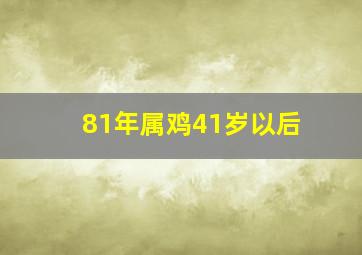 81年属鸡41岁以后